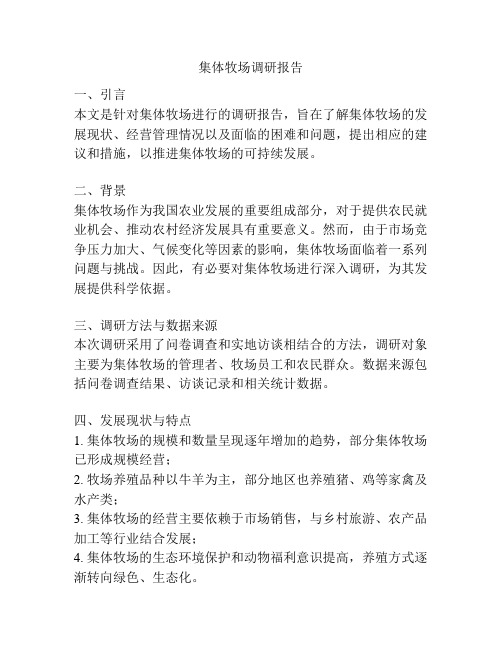 集体牧场调研报告

一、引言
本文是针对集体牧场进行的调研报告，旨在了解集体牧场的发展现状、经营管理情况以及面临的困难和问题，提出相应的建议和措施，以推进集体牧场的可持续发展。

二、背景
集体牧场作为我国农业发展的重要组成部分，对于提供农民就业机会、推动农村经济发展具有重要意义。然而，由于市场竞争压力加大、气候变化等因素的影响，集体牧场面临着一系列问题与挑战。因此，有必要对集体牧场进行深入调研，为其发展提供科学依据。

三、调研方法与数据来源
本次调研采用了问卷调查和实地访谈相结合的方法，调研对象主要为集体牧场的管理者、牧场员工和农民群众。数据来源包括问卷调查结果、访谈记录和相关统计数据。

四、发展现状与特点
1. 集体牧场的规模和数量呈现逐年增加的趋势，部分集体牧场已形成规模经营；
2. 牧场养殖品种以牛羊为主，部分地区也养殖猪、鸡等家禽及水产类；
3. 集体牧场的经营主要依赖于市场销售，与乡村旅游、农产品加工等行业结合发展；
4. 集体牧场的生态环境保护和动物福利意识提高，养殖方式逐渐转向绿色、生态化。